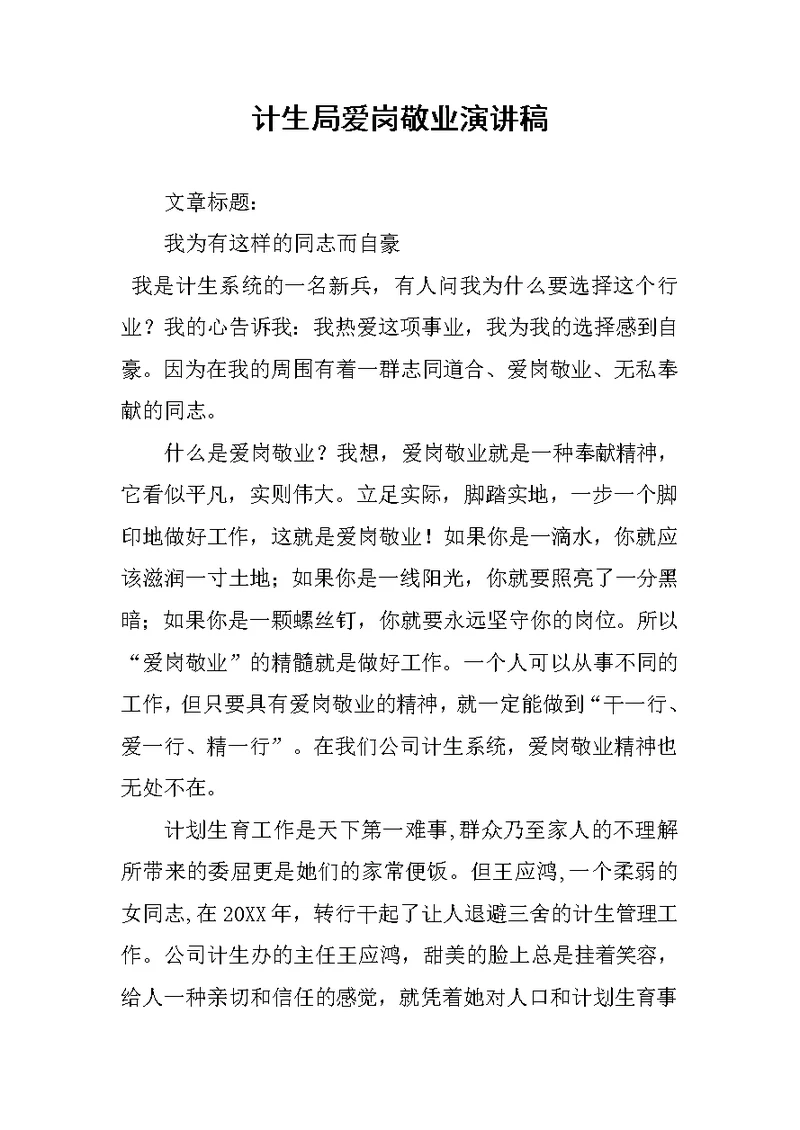 计生局爱岗敬业演讲稿

文章标题：

我为有这样的同志而自豪

我是计生系统的一名新兵，有人问我为什么要选择这个行业？我的心告诉我：我热爱这项事业，我为我的选择感到自豪。因为在我的周围有着一群志同道合、爱岗敬业、无私奉献的同志。

什么是爱岗敬业？我想，爱岗敬业就是一种奉献精神，它看似平凡，实则伟大。立足实际，脚踏实地，一步一个脚印地做好工作，这就是爱岗敬业！如果你是一滴水，你就应该滋润一寸土地；如果你是一线阳光，你就要照亮了一分黑暗；如果你是一颗螺丝钉，你就要永远坚守你的岗位。所以“爱岗敬业”的精髓就是做好工作。一个人可以从事不同的工作，但只要具有爱岗敬业的精神，就一定能做到“干一行、爱一行、精一行”。在我们公司计生系统，爱岗敬业精神也无处不在。

计划生育工作是天下第一难事,群众乃至家人的不理解所带来的委屈更是她们的家常便饭。但王应鸿,一个柔弱的女同志,在20XX年，转行干起了让人退避三舍的计生管理工作。公司计生办的主任王应鸿，甜美的脸上总是挂着笑容，给人一种亲切和信任的感觉，就凭着她对人口和计划生育事